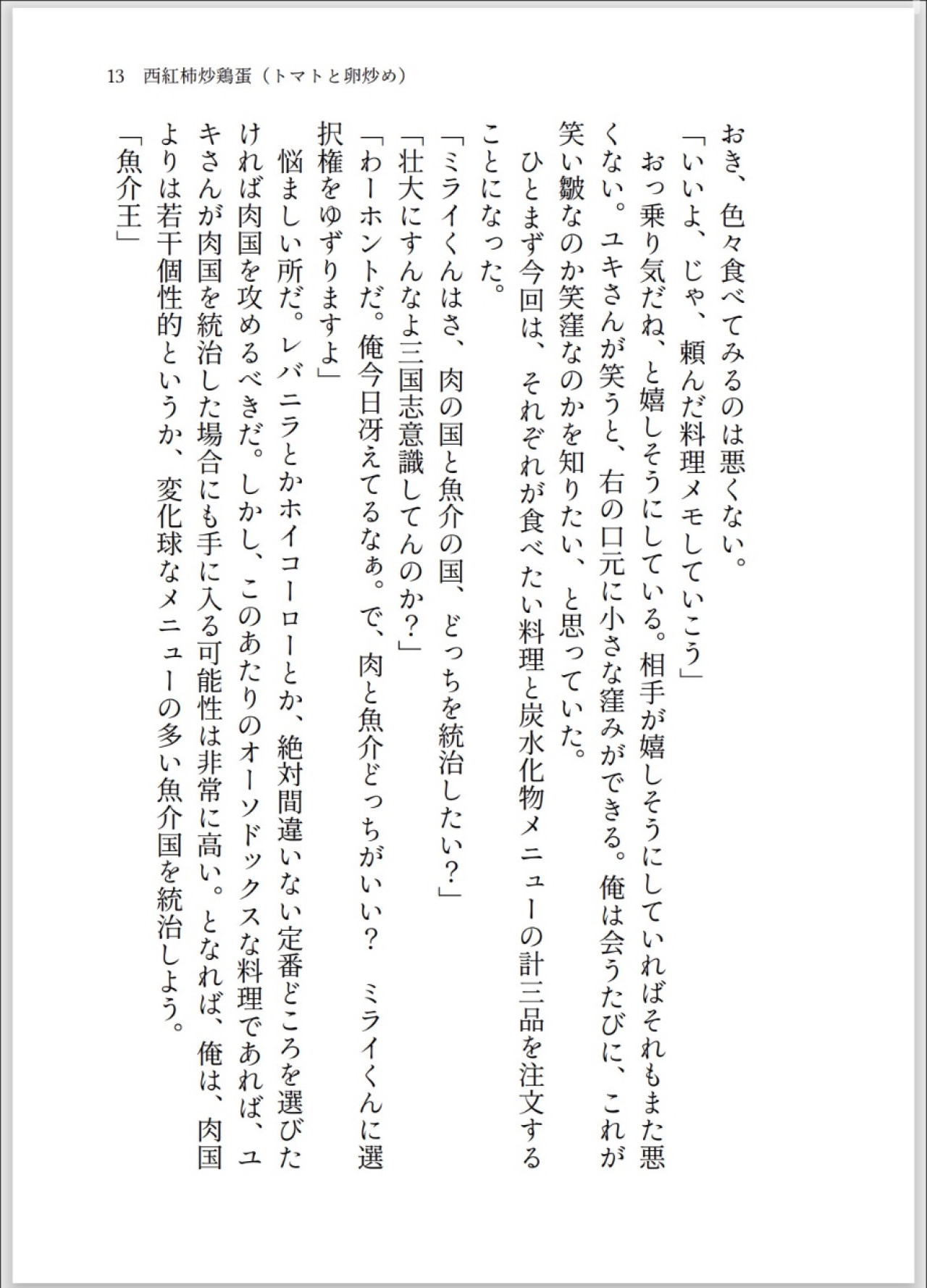 13　西紅柿炒鶏蛋（トマトと卵炒め）

おき、色々食べてみるのは悪くない。

「いいよ、じゃ、頼んだ料理メモしていこう」

おっ乗り気だね、と嬉しそうにしている。相手が嬉しそうにしていればそれもまた悪くない。ユキさんが笑うと、右の口元に小さな窪みができる。俺は会うたびに、これが笑い皺なのか笑窪なのかを知りたい、と思っていた。

ひとまず今回は、それぞれが食べたい料理と炭水化物メニューの計三品を注文することになった。

「ミライくんはさ、肉の国と魚介の国、どっちを統治したい？」

「壮大にすんなよ三国志意識してんのか？」

「わーホントだ。俺今日冴えてるなぁ。で、肉と魚介どっちがいい？　ミライくんに選択権をゆずりますよ」

悩ましい所だ。レバニラとかホイコーローとか、絶対間違いない定番どころを選びたければ肉国を攻めるべきだ。しかし、このあたりのオーソドックスな料理であれば、ユキさんが肉国を統治した場合にも手に入る可能性は非常に高い。となれば、俺は、肉国よりは若干個性的というか、変化球なメニューの多い魚介国を統治しよう。

「魚介王」